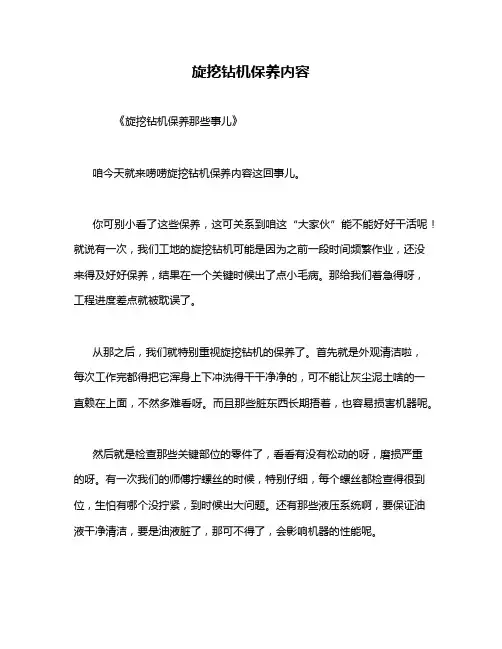 旋挖钻机保养内容

《旋挖钻机保养那些事儿》

咱今天就来唠唠旋挖钻机保养内容这回事儿。

你可别小看了这些保养，这可关系到咱这“大家伙”能不能好好干活呢！就说有一次，我们工地的旋挖钻机可能是因为之前一段时间频繁作业，还没来得及好好保养，结果在一个关键时候出了点小毛病。那给我们着急得呀，工程进度差点就被耽误了。

从那之后，我们就特别重视旋挖钻机的保养了。首先就是外观清洁啦，每次工作完都得把它浑身上下冲洗得干干净净的，可不能让灰尘泥土啥的一直赖在上面，不然多难看呀。而且那些脏东西长期捂着，也容易损害机器呢。

然后就是检查那些关键部位的零件了，看看有没有松动的呀，磨损严重的呀。有一次我们的师傅拧螺丝的时候，特别仔细，每个螺丝都检查得很到位，生怕有哪个没拧紧，到时候出大问题。还有那些液压系统啊，要保证油液干净清洁，要是油液脏了，那可不得了，会影响机器的性能呢。